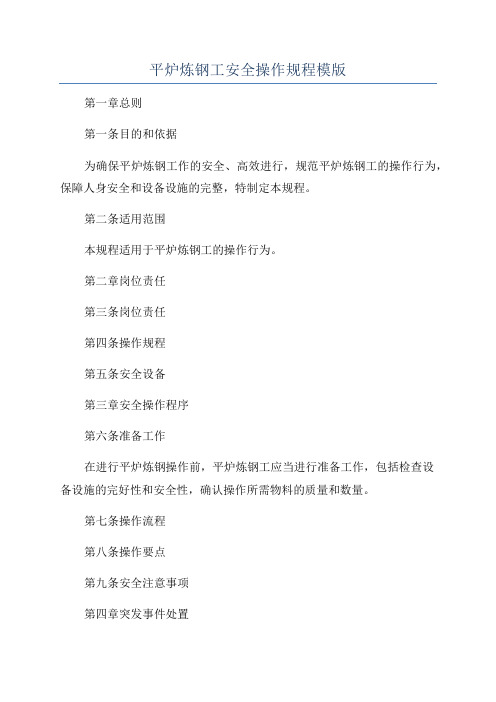 平炉炼钢工安全操作规程模版

第一章总则

第一条目的和依据

为确保平炉炼钢工作的安全、高效进行，规范平炉炼钢工的操作行为，保障人身安全和设备设施的完整，特制定本规程。

第二条适用范围

本规程适用于平炉炼钢工的操作行为。

第二章岗位责任

第三条岗位责任

第四条操作规程

第五条安全设备

第三章安全操作程序

第六条准备工作

在进行平炉炼钢操作前，平炉炼钢工应当进行准备工作，包括检查设备设施的完好性和安全性，确认操作所需物料的质量和数量。

第七条操作流程

第八条操作要点

第九条安全注意事项

第四章突发事件处置